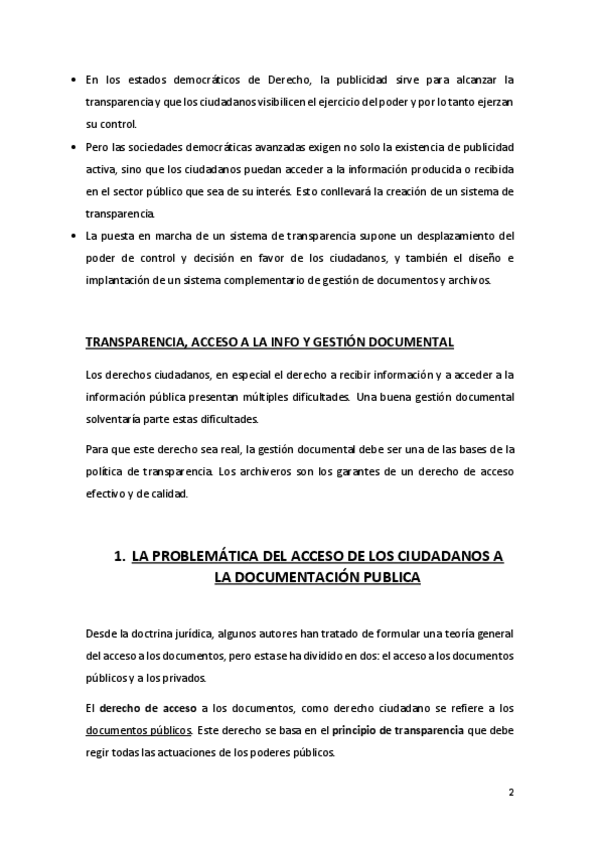 • En los estados democráticos de Derecho, la publicidad sirve para alcanzar la transparencia y que los ciudadanos visibilicen el ejercicio del poder y por lo tanto ejerzan su control.

• Pero las sociedades democráticas avanzadas exigen no solo la existencia de publicidad activa, sino que los ciudadanos puedan acceder a la información producida o recibida en el sector público que sea de su interés. Esto conllevará la creación de un sistema de transparencia.

• La puesta en marcha de un sistema de transparencia supone un desplazamiento del poder de control y decisión en favor de los ciudadanos, y también el diseño e implantación de un sistema complementario de gestión de documentos y archivos.

TRANSPARENCIA, ACCESO A LA INFO Y GESTIÓN DOCUMENTAL

Los derechos ciudadanos, en especial el derecho a recibir información y a acceder a la información pública presentan múltiples dificultades. Una buena gestión documental solventaría parte estas dificultades.

Para que este derecho sea real, la gestión documental debe ser una de las bases de la política de transparencia. Los archiveros son los garantes de un derecho de acceso efectivo y de calidad.

1. LA PROBLEMÁTICA DEL ACCESO DE LOS CIUDADANOS A LA DOCUMENTACIÓN PUBLICA

Desde la doctrina jurídica, algunos autores han tratado de formular una teoría general del acceso a los documentos, pero esta se ha dividido en dos: el acceso a los documentos públicos y a los privados.

El derecho de acceso a los documentos, como derecho ciudadano se refiere a los documentos públicos. Este derecho se basa en el principio de transparencia que debe regir todas las actuaciones de los poderes públicos.

2